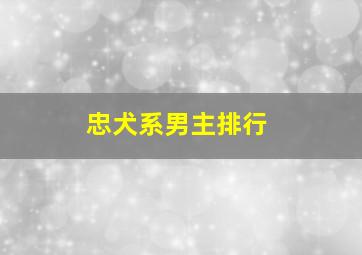 忠犬系男主排行